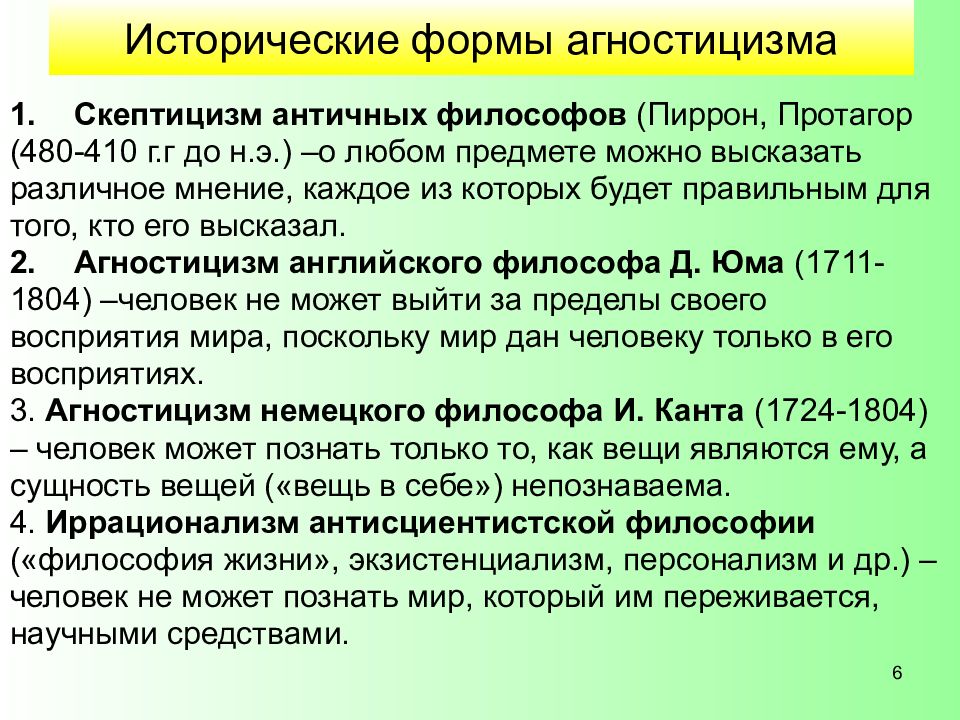 Исторические формы агностицизма

1. Скептицизм античных философов (Пиррон, Протагор (480-410 г.г до н.э.) –о любом предмете можно высказать различное мнение, каждое из которых будет правильным для того, кто его высказал.

2. Агностицизм английского философа Д. Юма (1711-1804) –человек не может выйти за пределы своего восприятия мира, поскольку мир дан человеку только в его восприятиях.

3. Агностицизм немецкого философа И. Канта (1724-1804) – человек может познать только то, как вещи являются ему, а сущность вещей («вещь в себе») непознаваема.

4. Иррационализм антисциентистской философии («философия жизни», экзистенциализм, персонализм и др.) – человек не может познать мир, который им переживается, научными средствами.

6